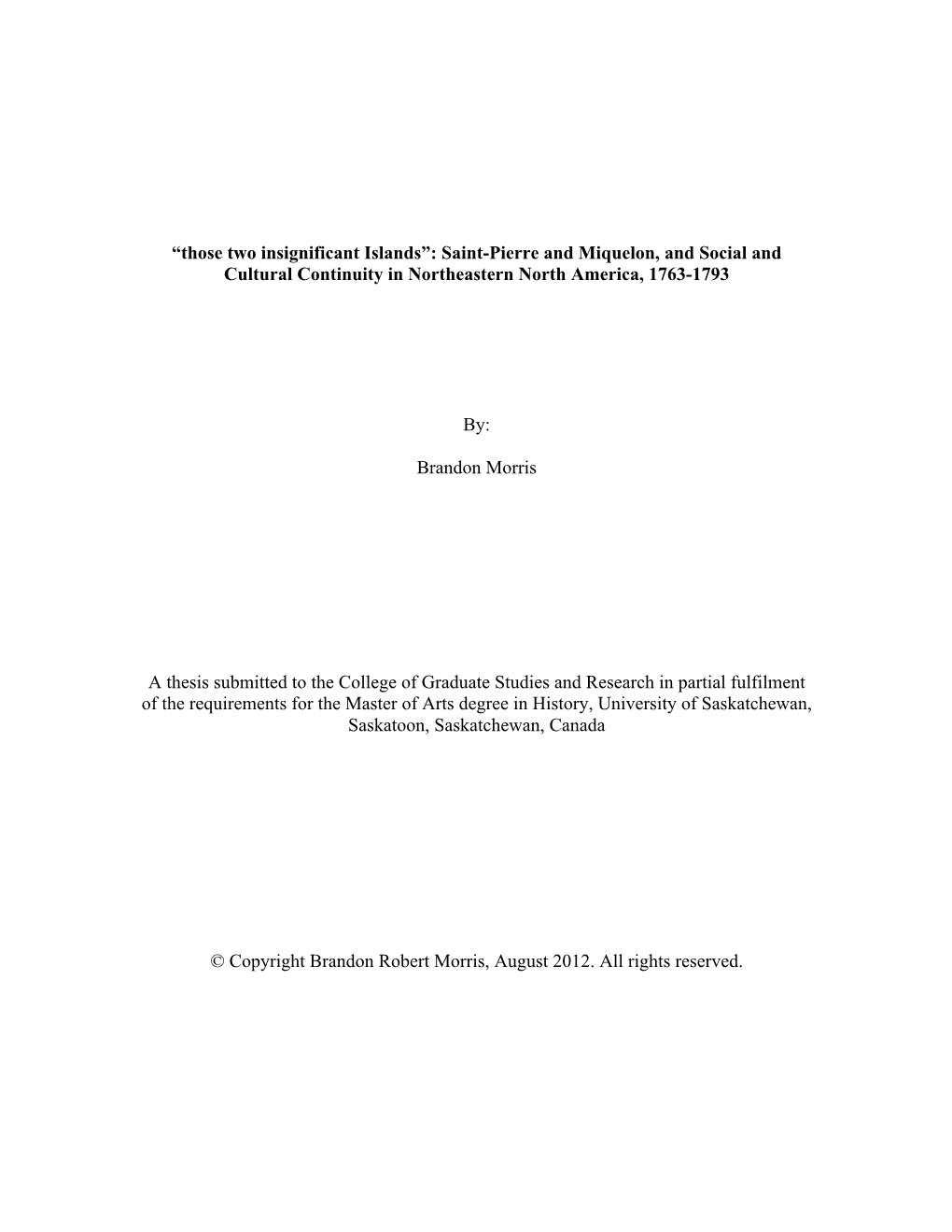 “those two insignificant Islands”: Saint-Pierre and Miquelon, and Social and Cultural Continuity in Northeastern North America, 1763-1793

By:

Brandon Morris

A thesis submitted to the College of Graduate Studies and Research in partial fulfilment of the requirements for the Master of Arts degree in History, University of Saskatchewan, Saskatoon, Saskatchewan, Canada

© Copyright Brandon Robert Morris, August 2012. All rights reserved.